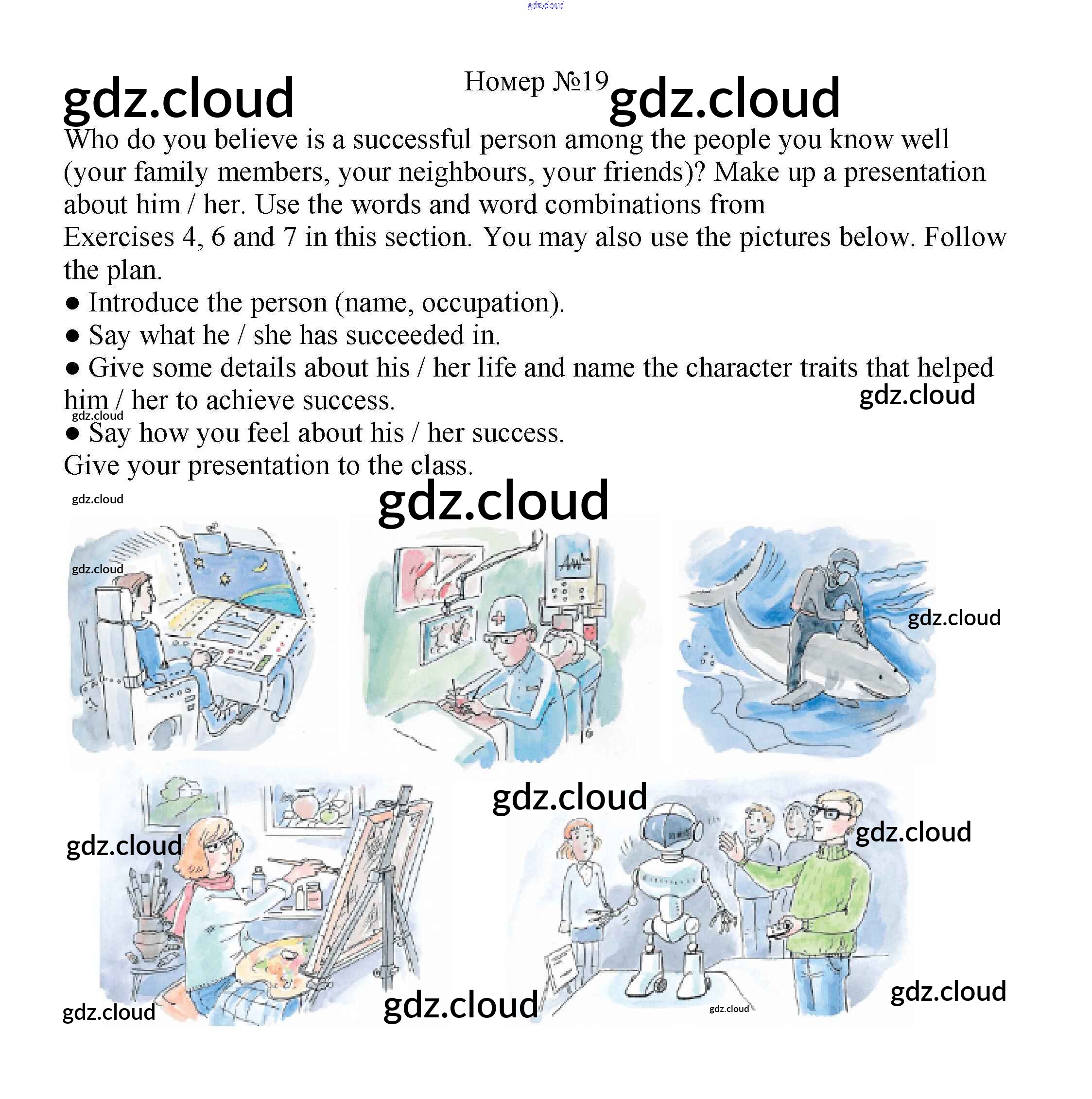 Номер №19

Who do you believe is a successful person among the people you know well (your family members, your neighbours, your friends)? Make up a presentation about him / her. Use the words and word combinations from Exercises 4, 6 and 7 in this section. You may also use the pictures below. Follow the plan.

• Introduce the person (name, occupation).
• Say what he / she has succeeded in.
• Give some details about his / her life and name the character traits that helped him / her to achieve success.
• Say how you feel about his / her success.

Give your presentation to the class.

gdz.cloud